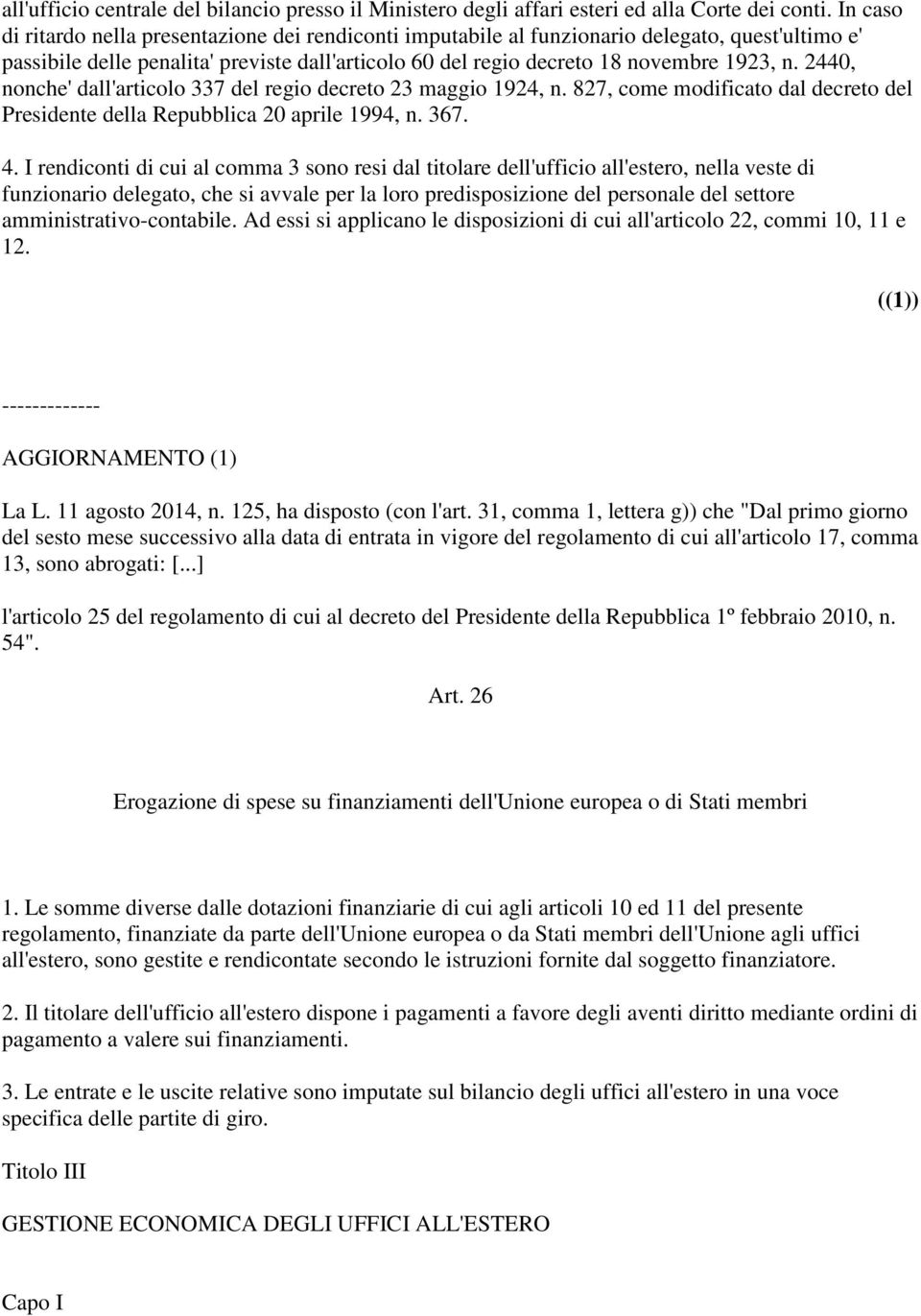 all'ufficio centrale del bilancio presso il Ministero degli affari esteri ed alla Corte dei conti. In caso di ritardo nella presentazione dei rendiconti imputabile al funzionario delegato, quest'ultimo e' passibile delle penalita' previste dall'articolo 60 del regio decreto 18 novembre 1923, n. 2440, nonche' dall'articolo 337 del regio decreto 23 maggio 1924, n. 827, come modificato dal decreto del Presidente della Repubblica 20 aprile 1994, n. 367.

4. I rendiconti di cui al comma 3 sono resi dal titolare dell'ufficio all'estero, nella veste di funzionario delegato, che si avvale per la loro predisposizione del personale del settore amministrativo-contabile. Ad essi si applicano le disposizioni di cui all'articolo 22, commi 10, 11 e 12.

((1))

-------------

AGGIORNAMENTO (1)

La L. 11 agosto 2014, n. 125, ha disposto (con l'art. 31, comma 1, lettera g)) che "Dal primo giorno del sesto mese successivo alla data di entrata in vigore del regolamento di cui all'articolo 17, comma 13, sono abrogati: [...]

l'articolo 25 del regolamento di cui al decreto del Presidente della Repubblica 1º febbraio 2010, n. 54".

Art. 26

Erogazione di spese su finanziamenti dell'Unione europea o di Stati membri

1. Le somme diverse dalle dotazioni finanziarie di cui agli articoli 10 ed 11 del presente regolamento, finanziate da parte dell'Unione europea o da Stati membri dell'Unione agli uffici all'estero, sono gestite e rendicontate secondo le istruzioni fornite dal soggetto finanziatore.

2. Il titolare dell'ufficio all'estero dispone i pagamenti a favore degli aventi diritto mediante ordini di pagamento a valere sui finanziamenti.

3. Le entrate e le uscite relative sono imputate sul bilancio degli uffici all'estero in una voce specifica delle partite di giro.

Titolo III

GESTIONE ECONOMICA DEGLI UFFICI ALL'ESTERO

Capo I